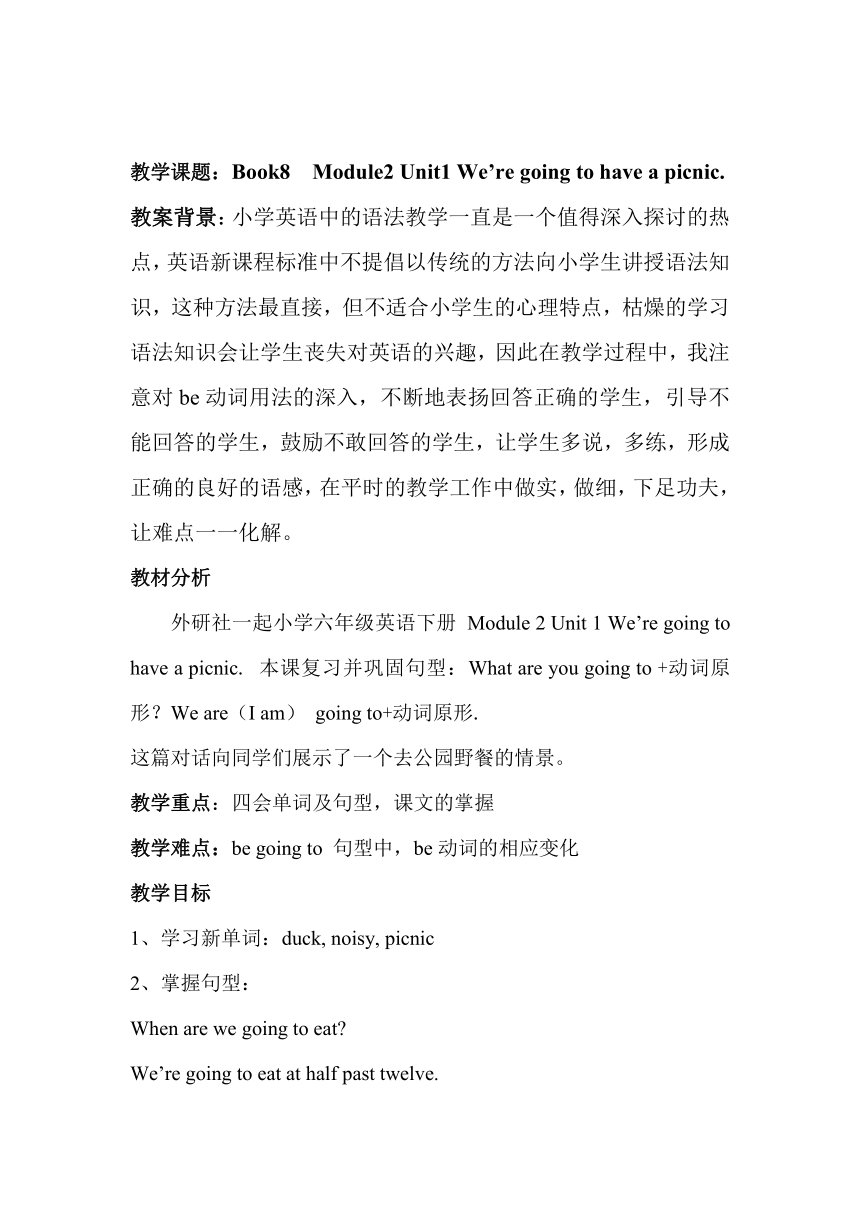 教学课题：Book8　Module2 Unit1 We’re going to have a picnic.

教案背景：小学英语中的语法教学一直是一个值得深入探讨的热点，英语新课程标准中不提倡以传统的方法向小学生讲授语法知识，这种方法最直接，但不适合小学生的心理特点，枯燥的学习语法知识会让学生丧失对英语的兴趣，因此在教学过程中，我注意对 be 动词用法的深入，不断地表扬回答正确的学生，引导不能回答的学生，鼓励不敢回答的学生，让学生多说，多练，形成正确的良好的语感，在平时的教学工作中做实，做细，下足功夫，让难点一一化解。

教材分析

外研社一起小学六年级英语下册 Module 2 Unit 1 We’re going to have a picnic.　本课复习并巩固句型：What are you going to +动词原形？We are（I am） going to+动词原形.

这篇对话向同学们展示了一个去公园野餐的情景。

教学重点：四会单词及句型，课文的掌握

教学难点：be going to 句型中，be 动词的相应变化

教学目标

1、学习新单词：duck, noisy, picnic

2、掌握句型：

When are we going to eat?

We’re going to eat at half past twelve.